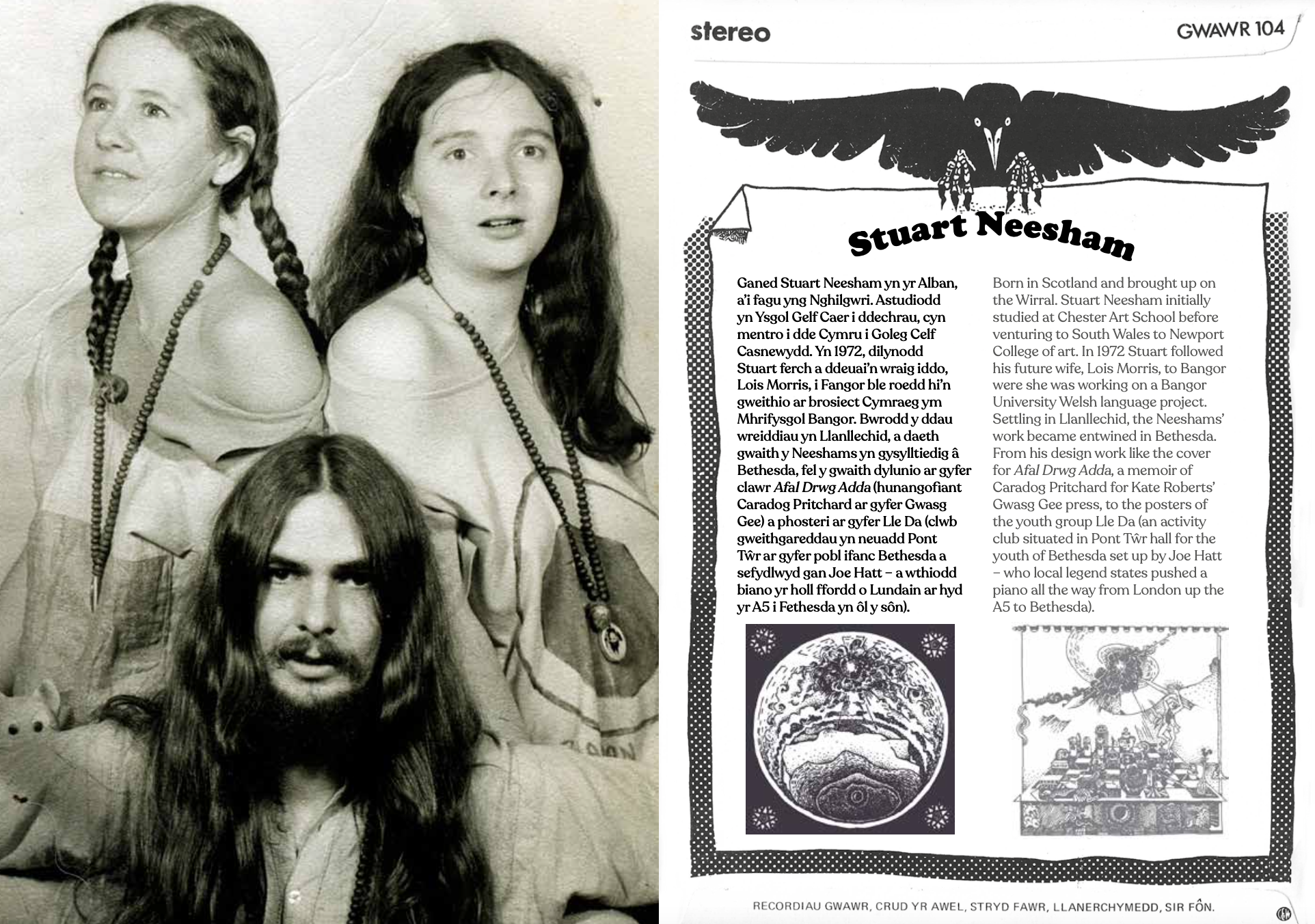 stereo

GWAWR 104

Stuart Neesham

Ganed Stuart Neesham yn yr Alban, a'i fagu yng Nghilgwri. Astudiodd yn Ysgol Gelf Caer i ddechrau, cyn mentro i dde Cymru i Goleg Celf Casnewydd. Yn 1972, dilynodd Stuart ferch a ddeuai'n wraig iddo, Lois Morris, i Fangor ble roedd hi'n gweithio ar brosiect Cymraeg ym Mhrifysgol Bangor. Bwrodd y ddau wreiddiau yn Llanllechid, a daeth gwaith y Neeshams yn gysylltiedig â Bethesda, fel y gwaith dylunio ar gyfer clawr Afal Drwg Adda (hunangofiant Caradog Pritchard ar gyfer Gwasg Gee) a phosteri ar gyfer Lle Da (clwb gweithgareddau yn neuadd Pont Tŵr ar gyfer pobl ifanc Bethesda a sefydlwyd gan Joe Hatt – a wthiodd biano yr holl ffordd o Lundain ar hyd yr A5 i Fethesda yn ôl y sôn).

Born in Scotland and brought up on the Wirral. Stuart Neesham initially studied at Chester Art School before venturing to South Wales to Newport College of art. In 1972 Stuart followed his future wife, Lois Morris, to Bangor were she was working on a Bangor University Welsh language project. Settling in Llanllechid, the Neeshams' work became entwined in Bethesda. From his design work like the cover for Afal Drwg Adda, a memoir of Caradog Pritchard for Kate Roberts' Gwasg Gee press, to the posters of the youth group Lle Da (an activity club situated in Pont Tŵr hall for the youth of Bethesda set up by Joe Hatt – who local legend states pushed a piano all the way from London up the A5 to Bethesda).

RECORDIAU GWAWR, CRUD YR AWEL, STRYD FAWR, LLANERCHYMEDD, SIR FÔN.